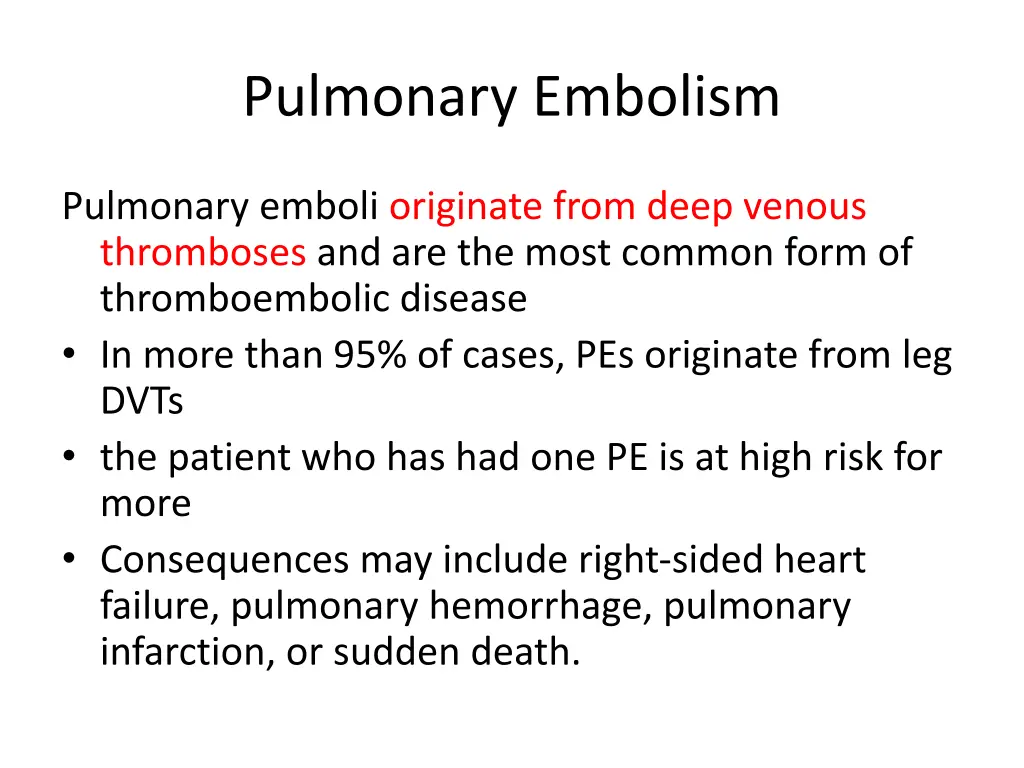 Pulmonary Embolism

Pulmonary emboli originate from deep venous thromboses and are the most common form of thromboembolic disease

• In more than 95% of cases, PEs originate from leg DVTs
• the patient who has had one PE is at high risk for more
• Consequences may include right-sided heart failure, pulmonary hemorrhage, pulmonary infarction, or sudden death.